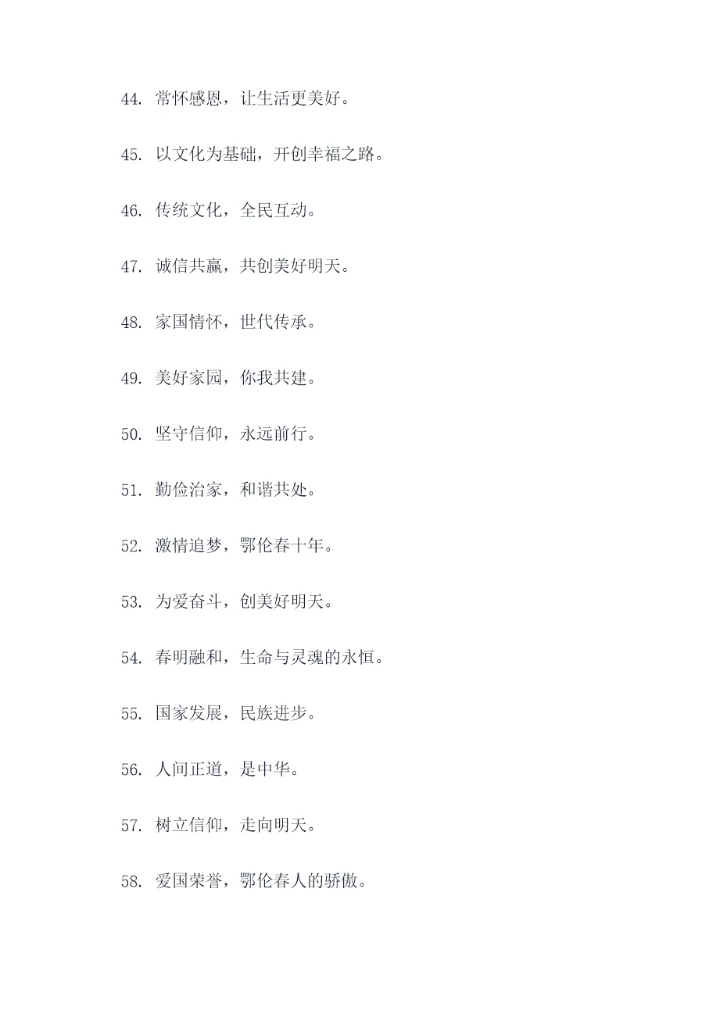 44. 常怀感恩，让生活更美好。

45. 以文化为基础，开创幸福之路。

46. 传统文化，全民互动。

47. 诚信共赢，共创美好明天。

48. 家国情怀，世代传承。

49. 美好家园，你我共建。

50. 坚守信仰，永远前行。

51. 勤俭治家，和谐共处。

52. 激情追梦，鄂伦春十年。

53. 为爱奋斗，创美好明天。

54. 春明融和，生命与灵魂的永恒。

55. 国家发展，民族进步。

56. 人间正道，是中华。

57. 树立信仰，走向明天。

58. 爱国荣誉，鄂伦春人的骄傲。